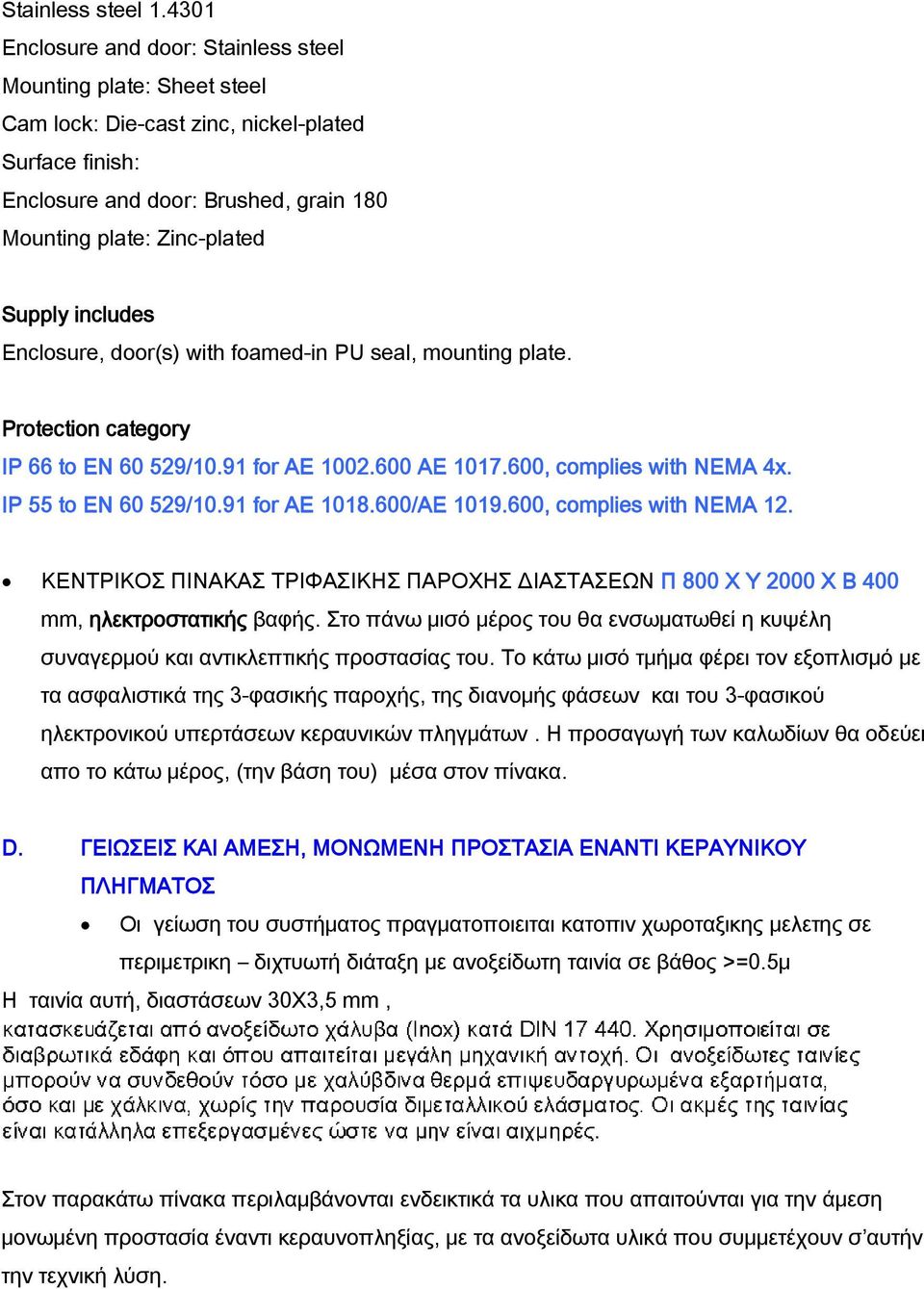 Stainless steel 1.4301
Enclosure and door: Stainless steel
Mounting plate: Sheet steel
Cam lock: Die-cast zinc, nickel-plated
Surface finish:
Enclosure and door: Brushed, grain 180
Mounting plate: Zinc-plated

Supply includes
Enclosure, door(s) with foamed-in PU seal, mounting plate.

Protection category
IP 66 to EN 60 529/10.91 for AE 1002.600 AE 1017.600, complies with NEMA 4x.
IP 55 to EN 60 529/10.91 for AE 1018.600/AE 1019.600, complies with NEMA 12.

• ΚΕΝΤΡΙΚΟΣ ΠΙΝΑΚΑΣ ΤΡΙΦΑΣΙΚΗΣ ΠΑΡΟΧΗΣ ΔΙΑΣΤΑΣΕΩΝ Π 800 Χ Υ 2000 Χ Β 400 mm, ηλεκτροστατικής βαφής. Στο πάνω μισό μέρος του θα ενσωματωθεί η κυψέλη συναγερμού και αντικλεπτικής προστασίας του. Το κάτω μισό τμήμα φέρει τον εξοπλισμό με τα ασφαλιστικά της 3-φασικής παροχής, της διανομής φάσεων και του 3-φασικού ηλεκτρονικού υπερτάσεων κεραυνικών πληγμάτων . Η προσαγωγή των καλωδίων θα οδεύει απο το κάτω μέρος, (την βάση του) μέσα στον πίνακα.

D. ΓΕΙΩΣΕΙΣ ΚΑΙ ΑΜΕΣΗ, ΜΟΝΩΜΕΝΗ ΠΡΟΣΤΑΣΙΑ ΕΝΑΝΤΙ ΚΕΡΑΥΝΙΚΟΥ ΠΛΗΓΜΑΤΟΣ

• Οι γείωση του συστήματος πραγματοποιειται κατοπιν χωροταξικης μελετης σε περιμετρικη – διχτυωτή διάταξη με ανοξείδωτη ταινία σε βάθος >=0.5μ

Η ταινία αυτή, διαστάσεων 30Χ3,5 mm , κατασκευάζεται από ανοξείδωτο χάλυβα (Inox) κατά DIN 17 440. Χρησιμοποιείται σε διαβρωτικά εδάφη και όπου απαιτείται μεγάλη μηχανική αντοχή. Οι ανοξείδωτες ταινίες μπορούν να συνδεθούν τόσο με χαλύβδινα θερμά επιψευδαργυρωμένα εξαρτήματα, όσο και με χάλκινα, χωρίς την παρουσία διμεταλλικού ελάσματος. Οι ακμές της ταινίας είναι κατάλληλα επεξεργασμένες ώστε να μην είναι αιχμηρές.

Στον παρακάτω πίνακα περιλαμβάνονται ενδεικτικά τα υλικα που απαιτούνται για την άμεση μονωμένη προστασία έναντι κεραυνοπληξίας, με τα ανοξείδωτα υλικά που συμμετέχουν σ’αυτήν την τεχνική λύση.